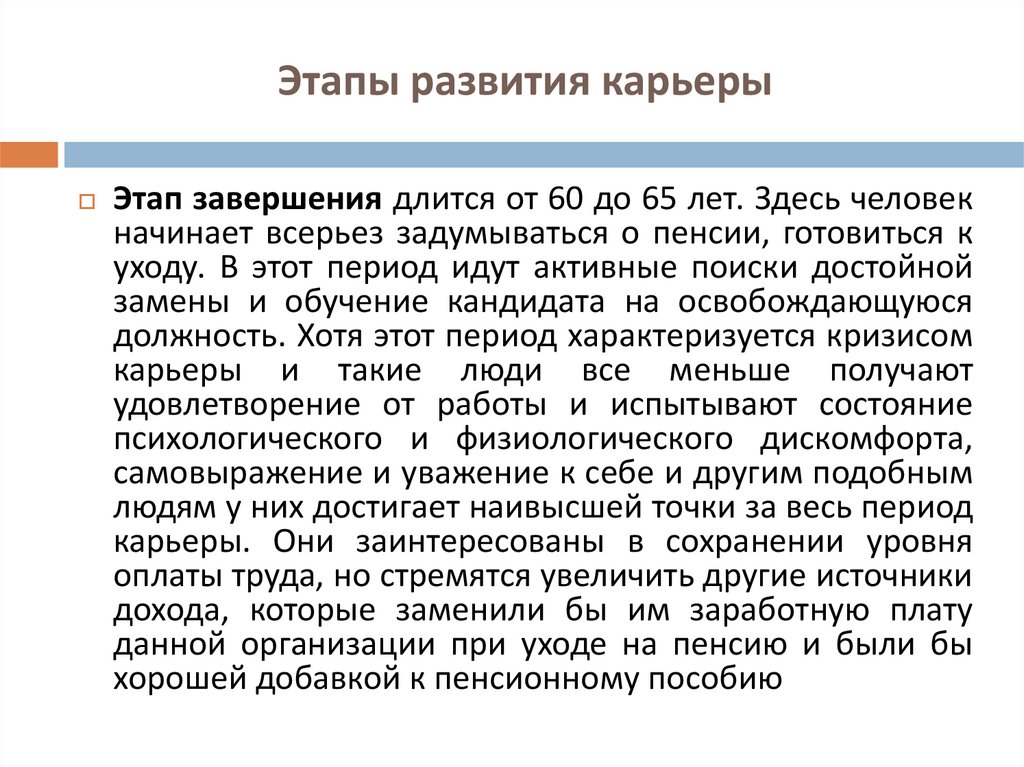 Этапы развития карьеры

Этап завершения длится от 60 до 65 лет. Здесь человек начинает всерьез задумываться о пенсии, готовиться к уходу. В этот период идут активные поиски достойной замены и обучение кандидата на освобождающуюся должность. Хотя этот период характеризуется кризисом карьеры и такие люди все меньше получают удовлетворение от работы и испытывают состояние психологического и физиологического дискомфорта, самовыражение и уважение к себе и другим подобным людям у них достигает наивысшей точки за весь период карьеры. Они заинтересованы в сохранении уровня оплаты труда, но стремятся увеличить другие источники дохода, которые заменили бы им заработную плату данной организации при уходе на пенсию и были бы хорошей добавкой к пенсионному пособию